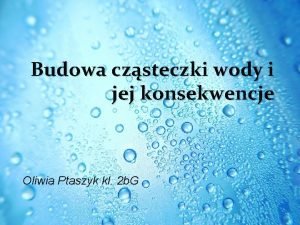 Budowa cząsteczki wody i jej konsekwencje

Oliwia Ptaszyk kl. 2bG